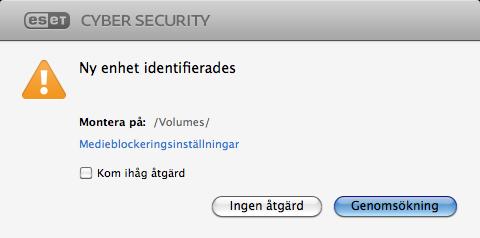 eset CYBER SECURITY

Ny enhet identifierades

Montera på: /Volumes/

Medieblockeringsinställningar

Kom ihåg åtgärd

Ingen åtgärd

Genomsökning